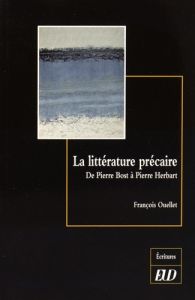 La littérature précaire
De Pierre Bost à Pierre Herbart

François Ouellet

Écritures
EUD